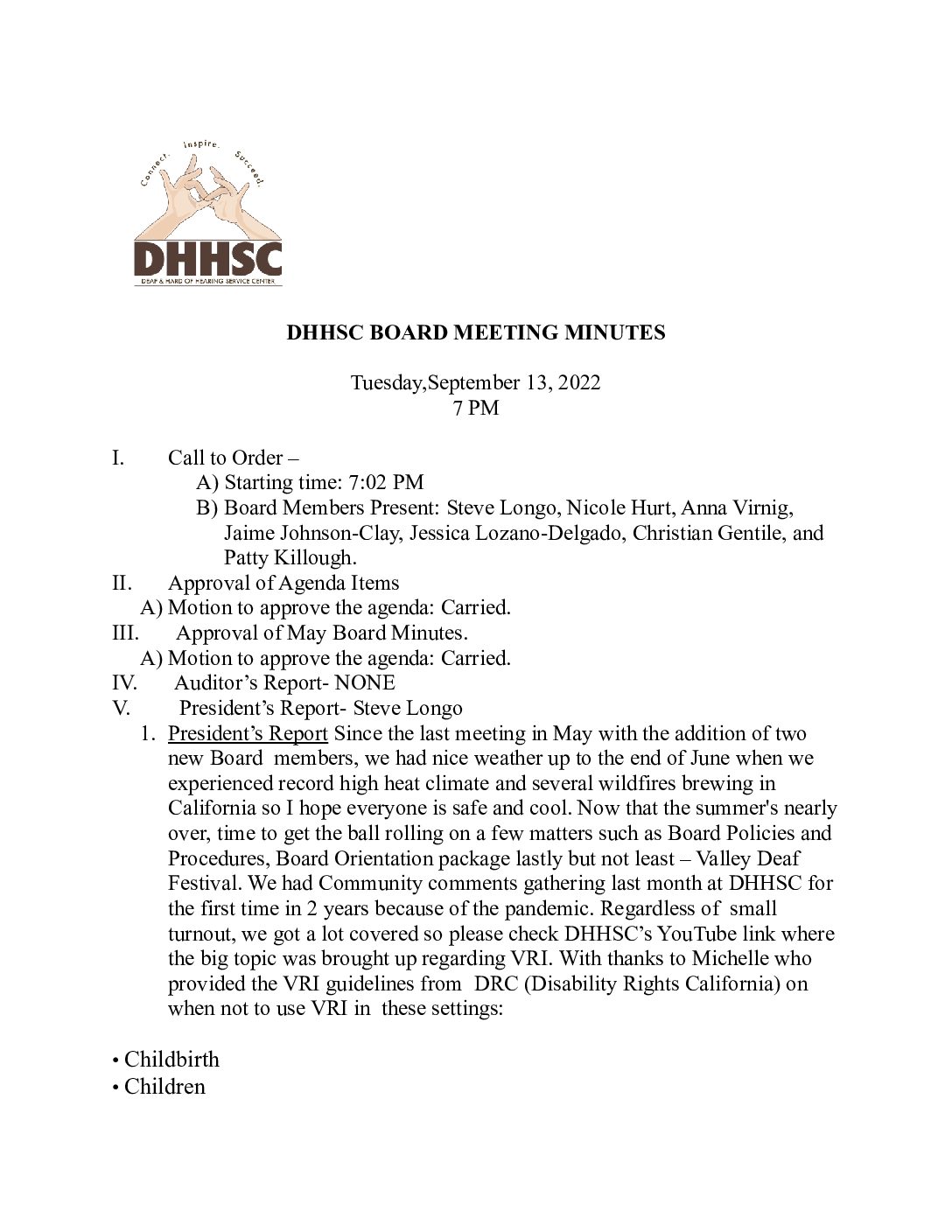 Connect. Inspire. Succeed.

DHHSC

DEAF & HARD OF HEARING SERVICE CENTER

DHHSC BOARD MEETING MINUTES

Tuesday,September 13, 2022
7 PM

I. Call to Order –
A) Starting time: 7:02 PM
B) Board Members Present: Steve Longo, Nicole Hurt, Anna Virnig, Jaime Johnson-Clay, Jessica Lozano-Delgado, Christian Gentile, and Patty Killough.
II. Approval of Agenda Items
A) Motion to approve the agenda: Carried.
III. Approval of May Board Minutes.
A) Motion to approve the agenda: Carried.
IV. Auditor's Report- NONE
V. President's Report- Steve Longo
1. President's Report Since the last meeting in May with the addition of two new Board members, we had nice weather up to the end of June when we experienced record high heat climate and several wildfires brewing in California so I hope everyone is safe and cool. Now that the summer's nearly over, time to get the ball rolling on a few matters such as Board Policies and Procedures, Board Orientation package lastly but not least – Valley Deaf Festival. We had Community comments gathering last month at DHHSC for the first time in 2 years because of the pandemic. Regardless of small turnout, we got a lot covered so please check DHHSC's YouTube link where the big topic was brought up regarding VRI. With thanks to Michelle who provided the VRI guidelines from DRC (Disability Rights California) on when not to use VRI in these settings:

• Childbirth
• Children